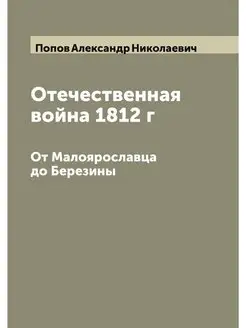 Попов Александр Николаевич

Отечественная война 1812 г

От Малоярославца до Березины